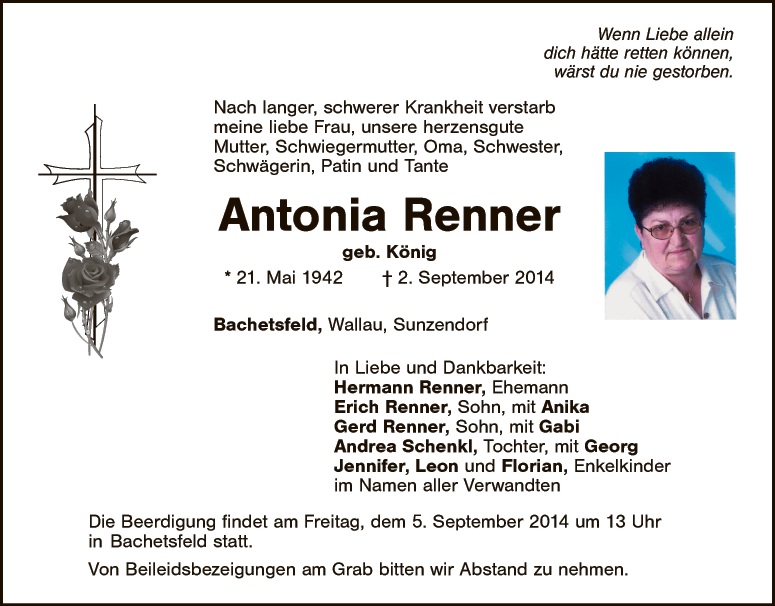 Wenn Liebe allein
dich hätte retten können,
wärst du nie gestorben.

Nach langer, schwerer Krankheit verstarb meine liebe Frau, unsere herzensgute Mutter, Schwiegermutter, Oma, Schwester, Schwägerin, Patin und Tante

Antonia Renner

geb. König

* 21. Mai 1942 † 2. September 2014

Bachetsfeld, Wallau, Sunzendorf

In Liebe und Dankbarkeit:
Hermann Renner, Ehemann
Erich Renner, Sohn, mit Anika
Gerd Renner, Sohn, mit Gabi
Andrea Schenkl, Tochter, mit Georg
Jennifer, Leon und Florian, Enkelkinder
im Namen aller Verwandten

Die Beerdigung findet am Freitag, dem 5. September 2014 um 13 Uhr in Bachetsfeld statt.

Von Beileidsbezeigungen am Grab bitten wir Abstand zu nehmen.